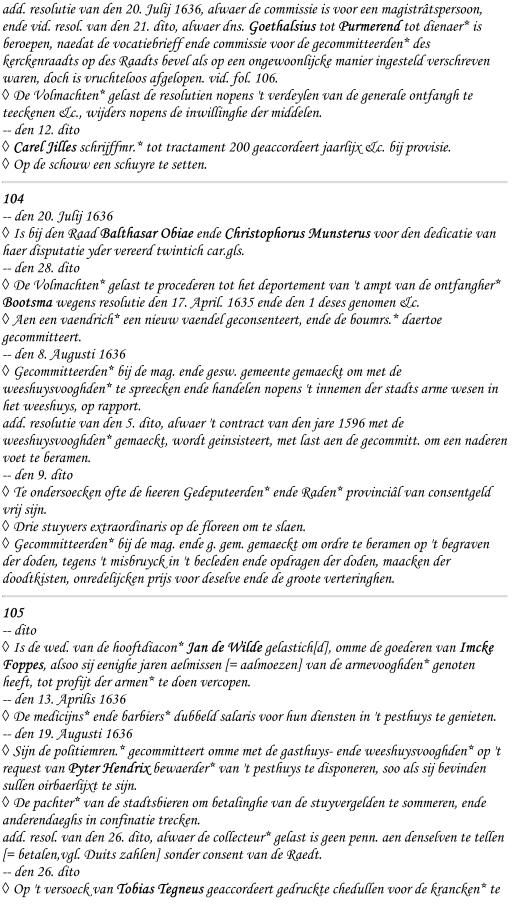 add. resolutie van den 20. Julij 1636, alwaer de commissie is voor een magistrâtspersoon, ende vid. resol. van den 21. dito, alwaer dns. Goethalsius tot Purmerend tot dienaer* is beroepen, naedat de vocatiebrieff ende commissie voor de gecommitteerden* des kerckenraadts op des Raadts bevel als op een ongewoonlijcke manier ingesteld verschreven waren, doch is vruchteloos afgelopen. vid. fol. 106.
◊ De Volmachten* gelast de resolutien nopens 't verdeylen van de generale ontfangh te teeckenen &c., wijders nopens de inwillinghe der middelen.
-- den 12. dito
◊ Carel Jilles schrijffmr.* tot tractament 200 geaccordeert jaarlijx &c. bij provisie.
◊ Op de schouw een schuyre te setten.

104
-- den 20. Julij 1636
◊ Is bij den Raad Balthasar Obiae ende Christophorus Munsterus voor den dedicatie van haer disputatie yder vereerd twintich car.gls.
-- den 28. dito
◊ De Volmachten* gelast te procederen tot het deportement van 't ampt van de ontfangher* Bootsma wegens resolutie den 17. April. 1635 ende den 1 deses genomen &c.
◊ Aen een vaendrich* een nieuw vaendel geconsenteert, ende de boumrs.* daertoe gecommitteert.
-- den 8. Augusti 1636
◊ Gecommitteerden* bij de mag. ende gesw. gemeente gemaeckt om met de weeshuysvooghden* te spreecken ende handelen nopens 't innemen der stadts arme wesen in het weeshuys, op rapport.
add. resolutie van den 5. dito, alwaer 't contract van den jare 1596 met de weeshuysvooghden* gemaeckt, wordt geinsisteert, met last aen de gecommitt. om een naderen voet te beramen.
-- den 9. dito
◊ Te ondersoecken ofte de heeren Gedeputeerden* ende Raden* provinciâl van consentgeld vrij sijn.
◊ Drie stuyvers extraordinaris op de floreen om te slaen.
◊ Gecommitteerden* bij de mag. ende g. gem. gemaeckt om ordre te beramen op 't begraven der doden, tegens 't misbruyck in 't becleden ende opdragen der doden, maacken der doodtkisten, onredelijcken prijs voor deselve ende de groote verteringhen.

105
-- dito
◊ Is de wed. van de hooftdiacon* Jan de Wilde gelastich[d], omme de goederen van Imcke Foppes, alsoo sij eenighe jaren aelmissen [= aalmoezen] van de armevooghden* genoten heeft, tot profijt der armen* te doen vercopen.
-- den 13. Aprilis 1636
◊ De medicijns* ende barbiers* dubbeld salaris voor hun diensten in 't pesthuys te genieten.
-- den 19. Augusti 1636
◊ Sijn de politiemren.* gecommitteert omme met de gasthuys- ende weeshuysvooghden* op 't request van Pyter Hendrix bewaerder* van 't pesthuys te disponeren, soo als sij bevinden sullen oirbaerlijxt te sijn.
◊ De pachter* van de stadtsbieren om betalinghe van de stuyvergelden te sommeren, ende anderendaeghs in confinatie trecken.
add. resol. van den 26. dito, alwaer de collecteur* gelast is geen penn. aen denselven te tellen [= betalen,vgl. Duits zahlen] sonder consent van de Raedt.
-- den 26. dito
◊ Op 't versoeck van Tobias Tegneus geaccordeert gedruckte chedullen voor de krancken* te